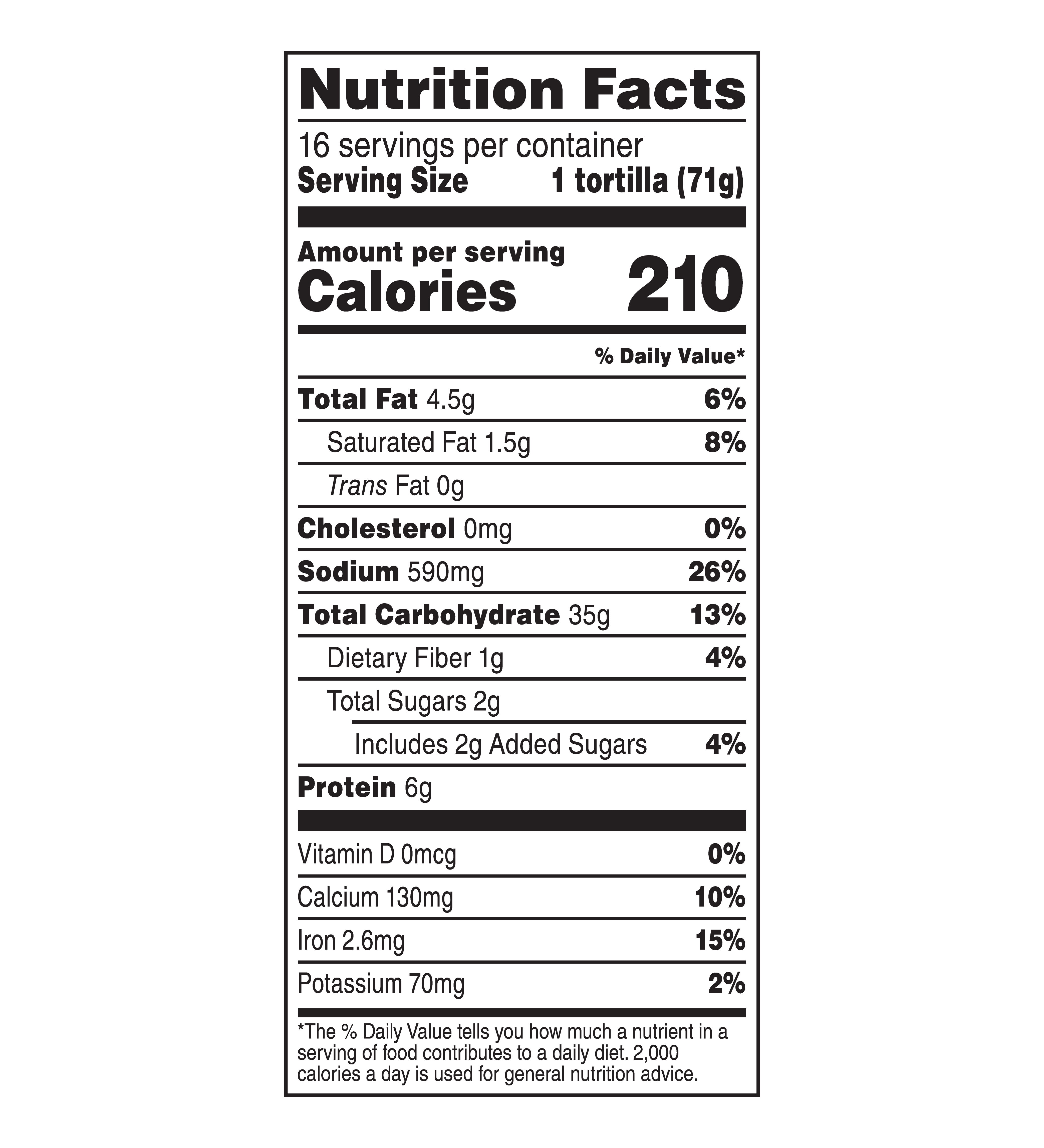 Nutrition Facts

16 servings per container
Serving Size 1 tortilla (71g)

Amount per serving
Calories 210

% Daily Value*

Total Fat 4.5g 6%
Saturated Fat 1.5g 8%
Trans Fat 0g
Cholesterol 0mg 0%
Sodium 590mg 26%
Total Carbohydrate 35g 13%
Dietary Fiber 1g 4%
Total Sugars 2g
Includes 2g Added Sugars 4%
Protein 6g

Vitamin D 0mcg 0%
Calcium 130mg 10%
Iron 2.6mg 15%
Potassium 70mg 2%

*The % Daily Value tells you how much a nutrient in a serving of food contributes to a daily diet. 2,000 calories a day is used for general nutrition advice.